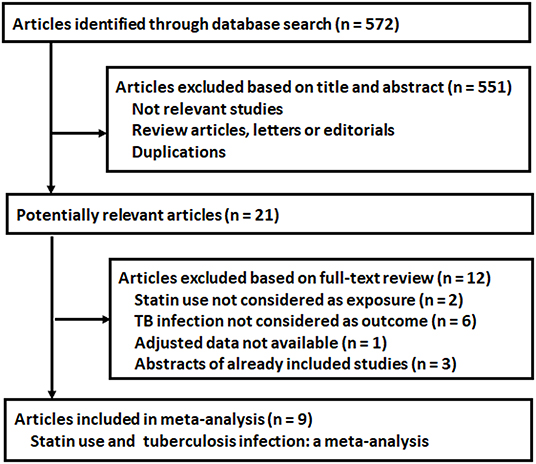 Articles identified through database search (n = 572)

Articles excluded based on title and abstract (n = 551)
Not relevant studies
Review articles, letters or editorials
Duplications

Potentially relevant articles (n = 21)

Articles excluded based on full-text review (n = 12)
Statin use not considered as exposure (n = 2)
TB infection not considered as outcome (n = 6)
Adjusted data not available (n = 1)
Abstracts of already included studies (n = 3)

Articles included in meta-analysis (n = 9)
Statin use and tuberculosis infection: a meta-analysis